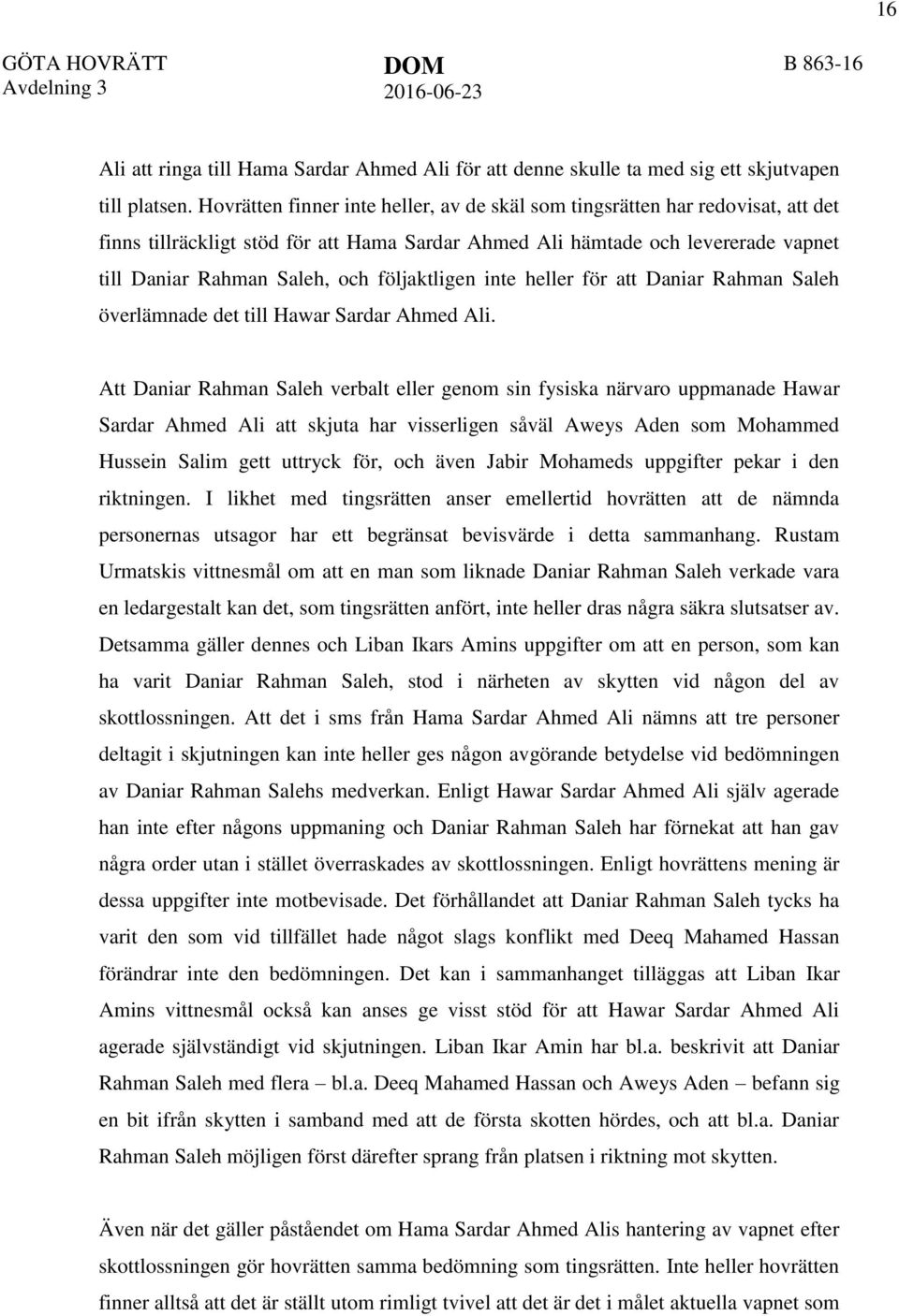 16

GÖTA HOVRÄTT
Avdelning 3

DOM
2016-06-23

B 863-16

Ali att ringa till Hama Sardar Ahmed Ali för att denne skulle ta med sig ett skjutvapen till platsen. Hovrätten finner inte heller, av de skäl som tingsrätten har redovisat, att det finns tillräckligt stöd för att Hama Sardar Ahmed Ali hämtade och levererade vapnet till Daniar Rahman Saleh, och följaktligen inte heller för att Daniar Rahman Saleh överlämnade det till Hawar Sardar Ahmed Ali.

Att Daniar Rahman Saleh verbalt eller genom sin fysiska närvaro uppmanade Hawar Sardar Ahmed Ali att skjuta har visserligen såväl Aweys Aden som Mohammed Hussein Salim gett uttryck för, och även Jabir Mohameds uppgifter pekar i den riktningen. I likhet med tingsrätten anser emellertid hovrätten att de nämnda personernas utsagor har ett begränsat bevisvärde i detta sammanhang. Rustam Urmatskis vittnesmål om att en man som liknade Daniar Rahman Saleh verkade vara en ledargestalt kan det, som tingsrätten anfört, inte heller dras några säkra slutsatser av. Detsamma gäller dennes och Liban Ikars Amins uppgifter om att en person, som kan ha varit Daniar Rahman Saleh, stod i närheten av skytten vid någon del av skottlossningen. Att det i sms från Hama Sardar Ahmed Ali nämns att tre personer deltagit i skjutningen kan inte heller ges någon avgörande betydelse vid bedömningen av Daniar Rahman Salehs medverkan. Enligt Hawar Sardar Ahmed Ali själv agerade han inte efter någons uppmaning och Daniar Rahman Saleh har förnekat att han gav några order utan i stället överraskades av skottlossningen. Enligt hovrättens mening är dessa uppgifter inte motbevisade. Det förhållandet att Daniar Rahman Saleh tycks ha varit den som vid tillfället hade något slags konflikt med Deeq Mahamed Hassan förändrar inte den bedömningen. Det kan i sammanhanget tilläggas att Liban Ikar Amins vittnesmål också kan anses ge visst stöd för att Hawar Sardar Ahmed Ali agerade självständigt vid skjutningen. Liban Ikar Amin har bl.a. beskrivit att Daniar Rahman Saleh med flera – bl.a. Deeq Mahamed Hassan och Aweys Aden – befann sig en bit ifrån skytten i samband med att de första skotten hördes, och att bl.a. Daniar Rahman Saleh möjligen först därefter sprang från platsen i riktning mot skytten.

Även när det gäller påståendet om Hama Sardar Ahmed Alis hantering av vapnet efter skottlossningen gör hovrätten samma bedömning som tingsrätten. Inte heller hovrätten finner alltså att det är ställt utom rimligt tvivel att det är det i målet aktuella vapnet som